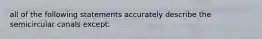 all of the following statements accurately describe the semicircular canals except: